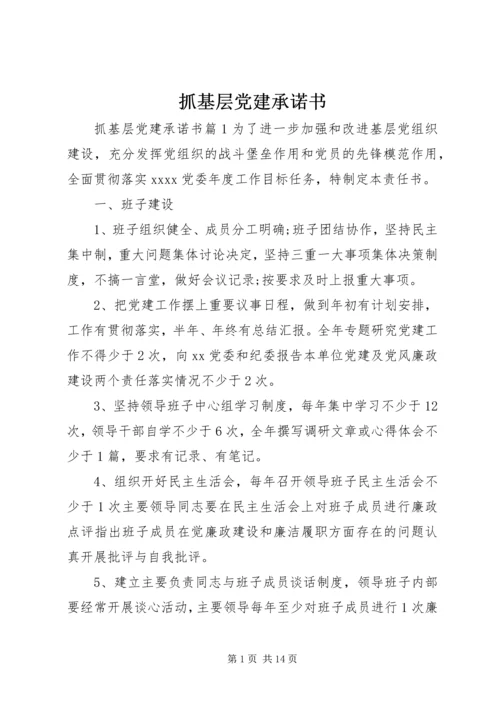 抓基层党建承诺书

抓基层党建承诺书篇1为了进一步加强和改进基层党组织建设，充分发挥党组织的战斗堡垒作用和党员的先锋模范作用，全面贯彻落实xxxx党委年度工作目标任务，特制定本责任书。

一、班子建设

1、班子组织健全、成员分工明确;班子团结协作，坚持民主集中制，重大问题集体讨论决定，坚持三重一大事项集体决策制度，不搞一言堂，做好会议记录;按要求及时上报重大事项。

2、把党建工作摆上重要议事日程，做到年初有计划安排，工作有贯彻落实，半年、年终有总结汇报。全年专题研究党建工作不得少于2次，向xx党委和纪委报告本单位党建及党风廉政建设两个责任落实情况不少于2次。

3、坚持领导班子中心组学习制度，每年集中学习不少于12次，领导干部自学不少于6次，全年撰写调研文章或心得体会不少于1篇，要求有记录、有笔记。

4、组织开好民主生活会，每年召开领导班子民主生活会不少于1次主要领导同志要在民主生活会上对班子成员进行廉政点评指出班子成员在党廉政建设和廉洁履职方面存在的问题认真开展批评与自我批评。

5、建立主要负责同志与班子成员谈话制度，领导班子内部要经常开展谈心活动，主要领导每年至少对班子成员进行1次廉

第1页 共14页